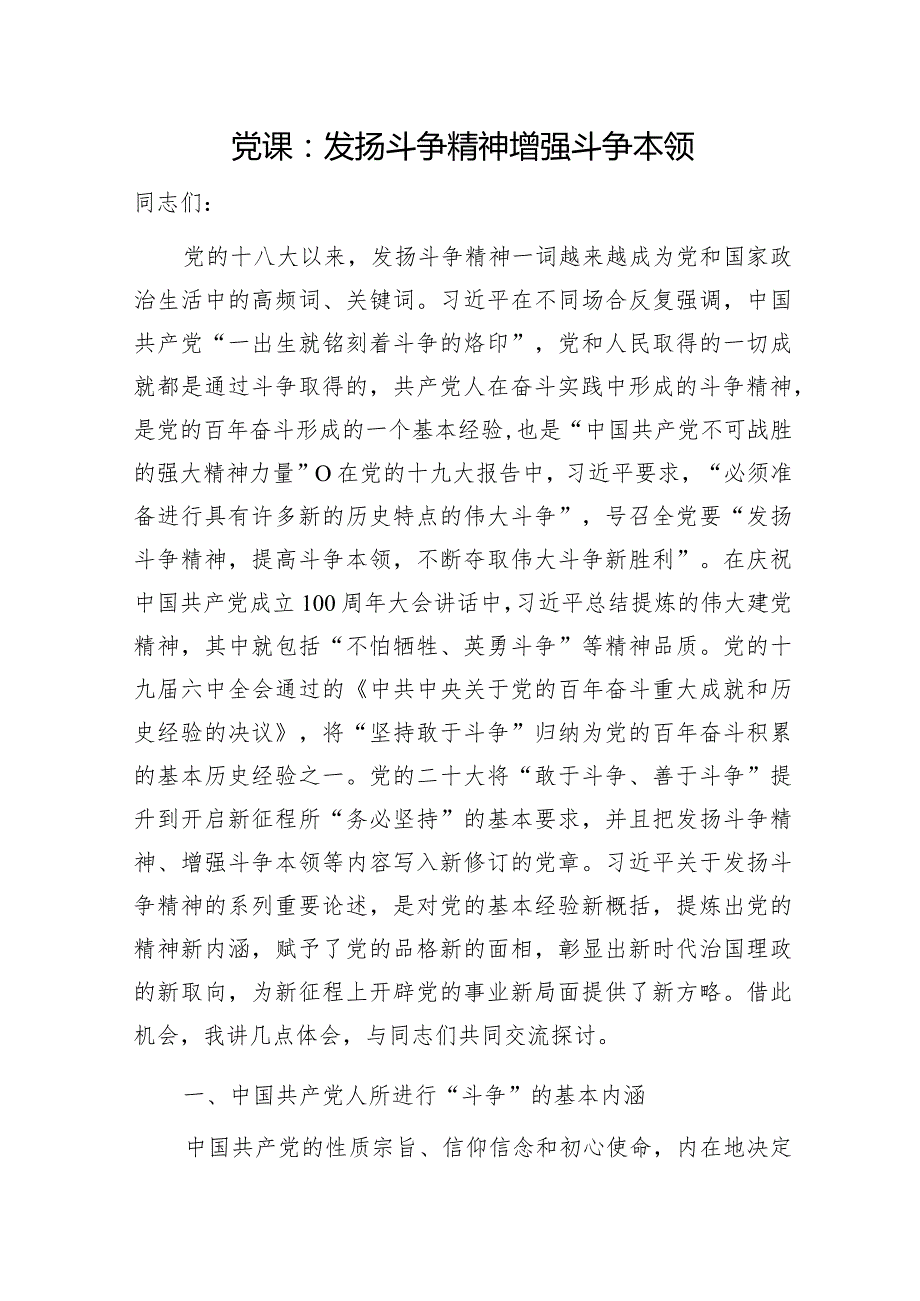 党课：发扬斗争精神增强斗争本领

同志们：

党的十八大以来，发扬斗争精神一词越来越成为党和国家政治生活中的高频词、关键词。习近平在不同场合反复强调，中国共产党“一出生就铭刻着斗争的烙印”，党和人民取得的一切成就都是通过斗争取得的，共产党人在奋斗实践中形成的斗争精神，是党的百年奋斗形成的一个基本经验，也是“中国共产党不可战胜的强大精神力量”O在党的十九大报告中，习近平要求，“必须准备进行具有许多新的历史特点的伟大斗争”，号召全党要“发扬斗争精神，提高斗争本领，不断夺取伟大斗争新胜利”。在庆祝中国共产党成立100周年大会讲话中，习近平总结提炼的伟大建党精神，其中就包括“不怕牺牲、英勇斗争”等精神品质。党的十九届六中全会通过的《中共中央关于党的百年奋斗重大成就和历史经验的决议》，将“坚持敢于斗争”归纳为党的百年奋斗积累的基本历史经验之一。党的二十大将“敢于斗争、善于斗争”提升到开启新征程所“务必坚持”的基本要求，并且把发扬斗争精神、增强斗争本领等内容写入新修订的党章。习近平关于发扬斗争精神的系列重要论述，是对党的基本经验新概括，提炼出党的精神新内涵，赋予了党的品格新的面相，彰显出新时代治国理政的新取向，为新征程上开辟党的事业新局面提供了新方略。借此机会，我讲几点体会，与同志们共同交流探讨。

一、中国共产党人所进行“斗争”的基本内涵

中国共产党的性质宗旨、信仰信念和初心使命，内在地决定